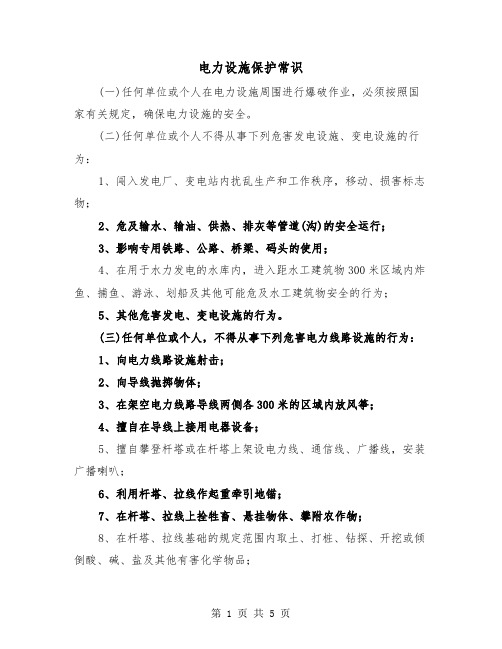 电力设施保护常识

(一)任何单位或个人在电力设施周围进行爆破作业，必须按照国家有关规定，确保电力设施的安全。

(二)任何单位或个人不得从事下列危害发电设施、变电设施的行为：

1、闯入发电厂、变电站内扰乱生产和工作秩序，移动、损害标志物；

2、危及输水、输油、供热、排灰等管道(沟)的安全运行；

3、影响专用铁路、公路、桥梁、码头的使用；

4、在用于水力发电的水库内，进入距水工建筑物300米区域内炸鱼、捕鱼、游泳、划船及其他可能危及水工建筑物安全的行为；

5、其他危害发电、变电设施的行为。

(三)任何单位或个人，不得从事下列危害电力线路设施的行为：

1、向电力线路设施射击；

2、向导线抛掷物体；

3、在架空电力线路导线两侧各300米的区域内放风筝；

4、擅自在导线上接用电器设备；

5、擅自攀登杆塔或在杆塔上架设电力线、通信线、广播线，安装广播喇叭；

6、利用杆塔、拉线作起重牵引地锚；

7、在杆塔、拉线上拴牲畜、悬挂物体、攀附农作物；

8、在杆塔、拉线基础的规定范围内取土、打桩、钻探、开挖或倾倒酸、碱、盐及其他有害化学物品；

第 1 页 共 5 页